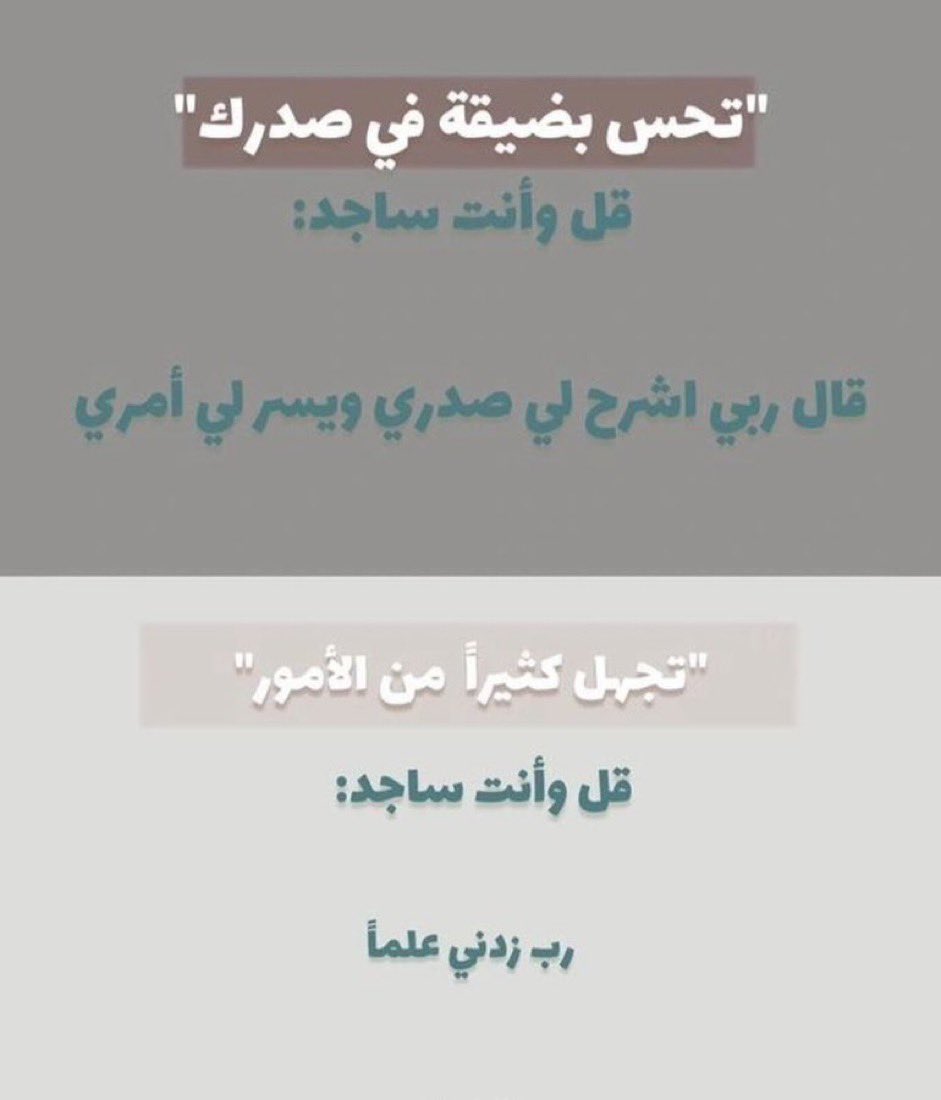 "تحس بضيقة في صدرك"

قل وأنت ساجد:

قال ربي اشرح لي صدري ويسر لي أمري

"تجهل كثيراً من الأمور"

قل وأنت ساجد:

رب زدني علماً